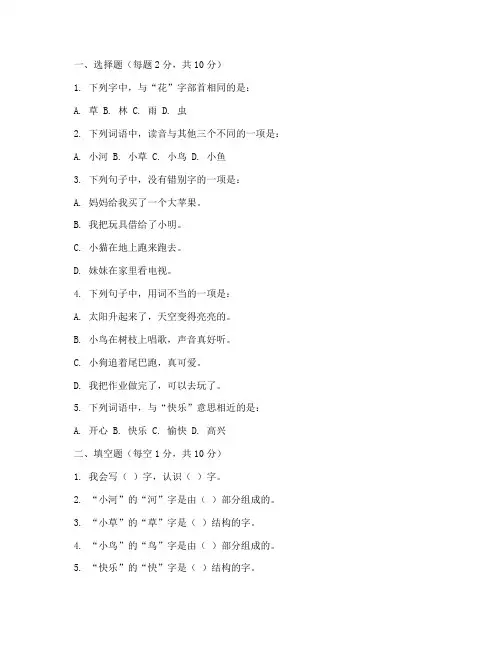 一、选择题（每题 2 分，共 10 分）

1. 下列字中，与“花”字部首相同的是：

A. 草 B. 林 C. 雨 D. 虫

2. 下列词语中，读音与其他三个不同的一项是：

A. 小河 B. 小草 C. 小鸟 D. 小鱼

3. 下列句子中，没有错别字的一项是：

A. 妈妈给我买了一个大苹果。

B. 我把玩具借给了小明。

C. 小猫在地上跑来跑去。

D. 妹妹在家里看电视。

4. 下列句子中，用词不当的一项是：

A. 太阳升起来了，天空变得亮亮的。

B. 小鸟在树枝上唱歌，声音真好听。

C. 小狗追着尾巴跑，真可爱。

D. 我把作业做完了，可以去玩了。

5. 下列词语中，与“快乐”意思相近的是：

A. 开心 B. 快乐 C. 愉快 D. 高兴

二、填空题（每空 1 分，共 10 分）

1. 我会写（ ）字，认识（ ）字。

2. “小河”的“河”字是由（ ）部分组成的。

3. “小草”的“草”字是（ ）结构的字。

4. “小鸟”的“鸟”字是由（ ）部分组成的。

5. “快乐”的“快”字是（ ）结构的字。